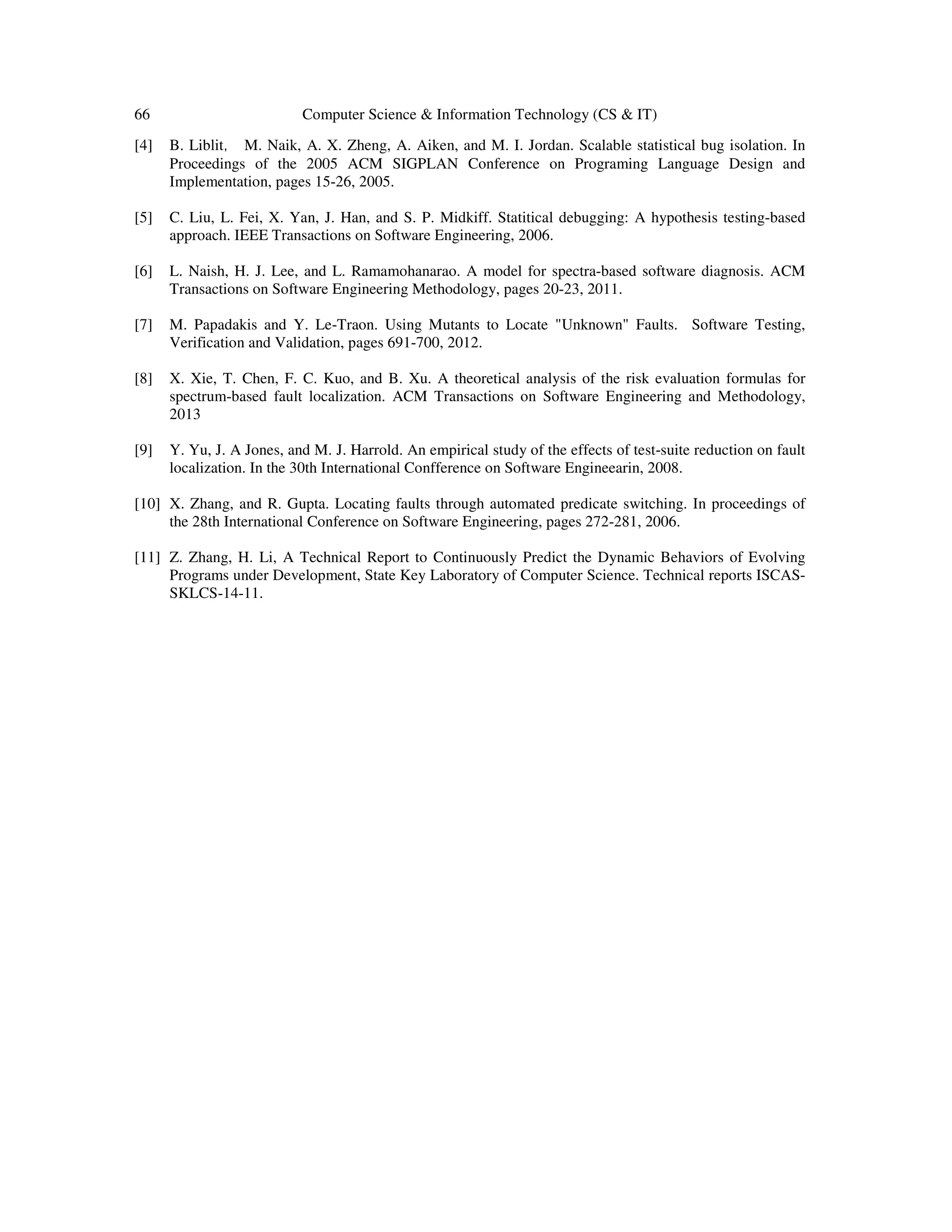 66 Computer Science & Information Technology (CS & IT)

[4] B. Liblit, M. Naik, A. X. Zheng, A. Aiken, and M. I. Jordan. Scalable statistical bug isolation. In Proceedings of the 2005 ACM SIGPLAN Conference on Programing Language Design and Implementation, pages 15-26, 2005.

[5] C. Liu, L. Fei, X. Yan, J. Han, and S. P. Midkiff. Statitical debugging: A hypothesis testing-based approach. IEEE Transactions on Software Engineering, 2006.

[6] L. Naish, H. J. Lee, and L. Ramamohanarao. A model for spectra-based software diagnosis. ACM Transactions on Software Engineering Methodology, pages 20-23, 2011.

[7] M. Papadakis and Y. Le-Traon. Using Mutants to Locate "Unknown" Faults. Software Testing, Verification and Validation, pages 691-700, 2012.

[8] X. Xie, T. Chen, F. C. Kuo, and B. Xu. A theoretical analysis of the risk evaluation formulas for spectrum-based fault localization. ACM Transactions on Software Engineering and Methodology, 2013

[9] Y. Yu, J. A Jones, and M. J. Harrold. An empirical study of the effects of test-suite reduction on fault localization. In the 30th International Confference on Software Engineearin, 2008.

[10] X. Zhang, and R. Gupta. Locating faults through automated predicate switching. In proceedings of the 28th International Conference on Software Engineering, pages 272-281, 2006.

[11] Z. Zhang, H. Li, A Technical Report to Continuously Predict the Dynamic Behaviors of Evolving Programs under Development, State Key Laboratory of Computer Science. Technical reports ISCAS-SKLCS-14-11.